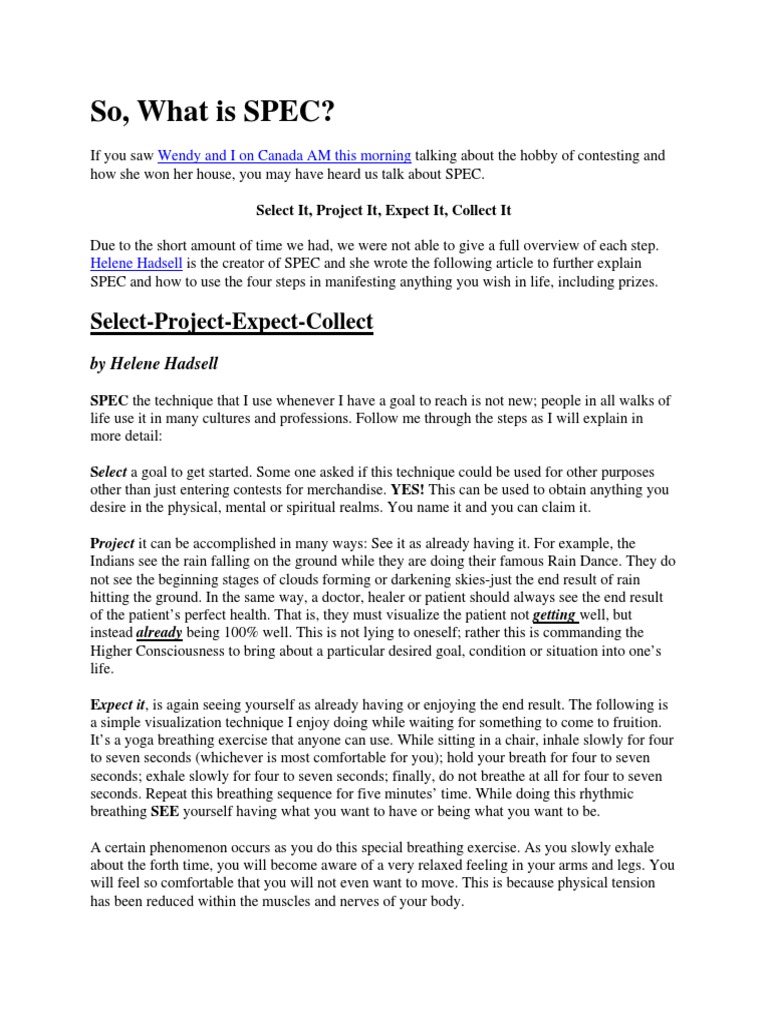 So, What is SPEC?

If you saw Wendy and I on Canada AM this morning talking about the hobby of contesting and how she won her house, you may have heard us talk about SPEC.

Select It, Project It, Expect It, Collect It

Due to the short amount of time we had, we were not able to give a full overview of each step. Helene Hadsell is the creator of SPEC and she wrote the following article to further explain SPEC and how to use the four steps in manifesting anything you wish in life, including prizes.

Select-Project-Expect-Collect

by Helene Hadsell

SPEC the technique that I use whenever I have a goal to reach is not new; people in all walks of life use it in many cultures and professions. Follow me through the steps as I will explain in more detail:

Select a goal to get started. Some one asked if this technique could be used for other purposes other than just entering contests for merchandise. YES! This can be used to obtain anything you desire in the physical, mental or spiritual realms. You name it and you can claim it.

Project it can be accomplished in many ways: See it as already having it. For example, the Indians see the rain falling on the ground while they are doing their famous Rain Dance. They do not see the beginning stages of clouds forming or darkening skies-just the end result of rain hitting the ground. In the same way, a doctor, healer or patient should always see the end result of the patient's perfect health. That is, they must visualize the patient not getting well, but instead already being 100% well. This is not lying to oneself; rather this is commanding the Higher Consciousness to bring about a particular desired goal, condition or situation into one's life.

Expect it, is again seeing yourself as already having or enjoying the end result. The following is a simple visualization technique I enjoy doing while waiting for something to come to fruition. It's a yoga breathing exercise that anyone can use. While sitting in a chair, inhale slowly for four to seven seconds (whichever is most comfortable for you); hold your breath for four to seven seconds; exhale slowly for four to seven seconds; finally, do not breathe at all for four to seven seconds. Repeat this breathing sequence for five minutes' time. While doing this rhythmic breathing SEE yourself having what you want to have or being what you want to be.

A certain phenomenon occurs as you do this special breathing exercise. As you slowly exhale about the forth time, you will become aware of a very relaxed feeling in your arms and legs. You will feel so comfortable that you will not even want to move. This is because physical tension has been reduced within the muscles and nerves of your body.